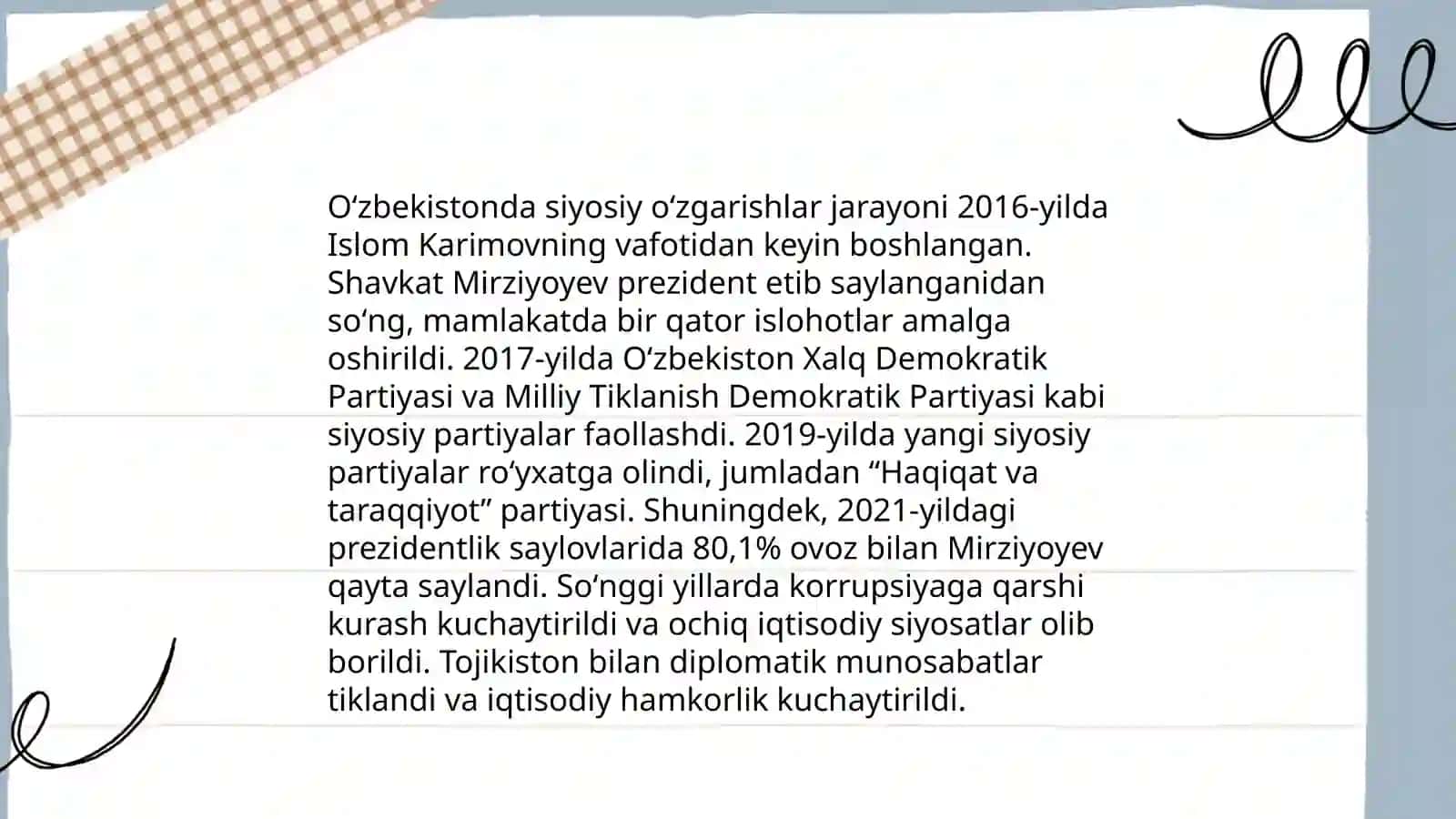 Oʻzbekistonda siyosiy oʻzgarishlar jarayoni 2016-yilda Islom Karimovning vafotidan keyin boshlangan. Shavkat Mirziyoyev prezident etib saylanganidan soʻng, mamlakatda bir qator islohotlar amalga oshirildi. 2017-yilda Oʻzbekiston Xalq Demokratik Partiyasi va Milliy Tiklanish Demokratik Partiyasi kabi siyosiy partiyalar faollashdi. 2019-yilda yangi siyosiy partiyalar roʻyxatga olindi, jumladan “Haqiqat va taraqqiyot” partiyasi. Shuningdek, 2021-yildagi prezidentlik saylovlarida 80,1% ovoz bilan Mirziyoyev qayta saylandi. Soʻnggi yillarda korrupsiyaga qarshi kurash kuchaytirildi va ochiq iqtisodiy siyosatlar olib borildi. Tojikiston bilan diplomatik munosabatlar tiklandi va iqtisodiy hamkorlik kuchaytirildi.